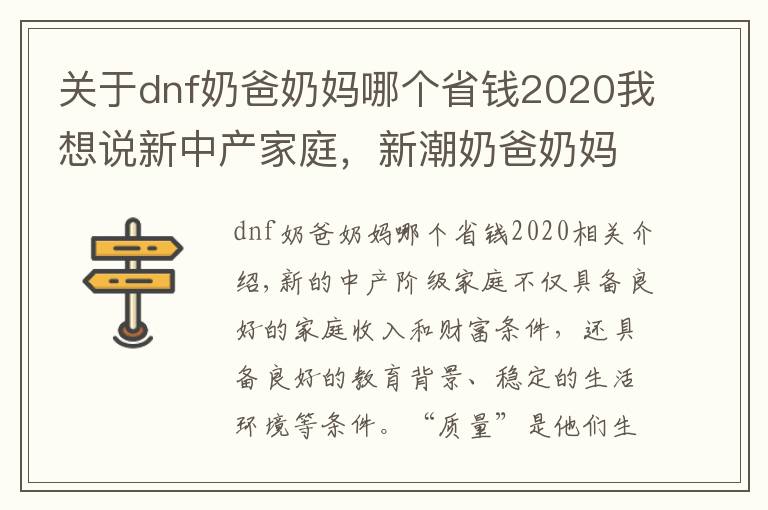 关于dnf奶爸奶妈哪个省钱2020我想说新中产家庭，新潮奶爸奶妈

dnf奶爸奶妈哪个省钱2020相关介绍，新的中产阶级家庭不仅具备良好的家庭收入和财富条件，还具备良好的教育背景、稳定的生活环境等条件。“质量”是他们生